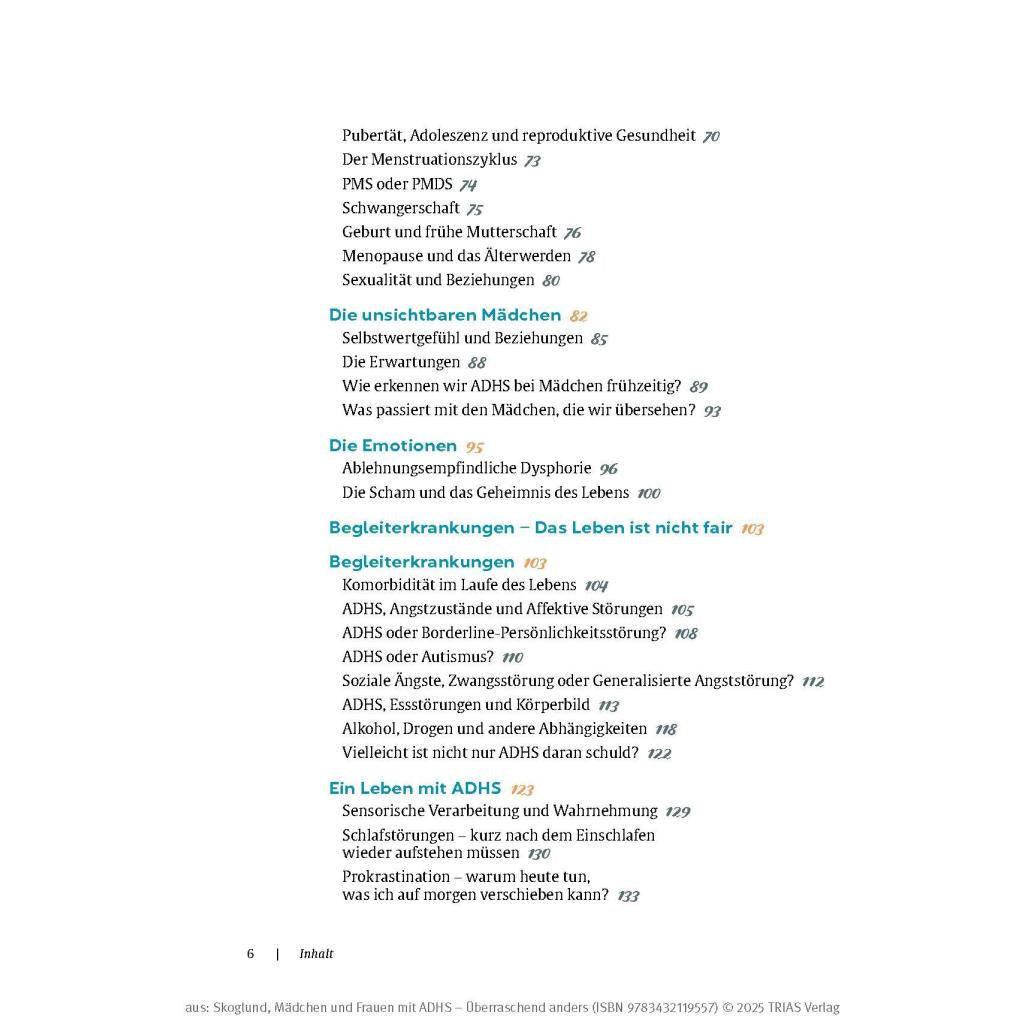 Pubertät, Adoleszenz und reproduktive Gesundheit 70
Der Menstruationszyklus 73
PMS oder PMDS 74
Schwangerschaft 75
Geburt und frühe Mutterschaft 76
Menopause und das Älterwerden 78
Sexualität und Beziehungen 80

Die unsichtbaren Mädchen 82
Selbstwertgefühl und Beziehungen 85
Die Erwartungen 88
Wie erkennen wir ADHS bei Mädchen frühzeitig? 89
Was passiert mit den Mädchen, die wir übersehen? 93

Die Emotionen 95
Ablehnungsempfindliche Dysphorie 96
Die Scham und das Geheimnis des Lebens 100

Begleiterkrankungen – Das Leben ist nicht fair 103

Begleiterkrankungen 103
Komorbidität im Laufe des Lebens 104
ADHS, Angstzustände und Affektive Störungen 105
ADHS oder Borderline-Persönlichkeitsstörung? 108
ADHS oder Autismus? 110
Soziale Ängste, Zwangsstörung oder Generalisierte Angststörung? 112
ADHS, Essstörungen und Körperbild 113
Alkohol, Drogen und andere Abhängigkeiten 118
Vielleicht ist nicht nur ADHS daran schuld? 122

Ein Leben mit ADHS 123
Sensorische Verarbeitung und Wahrnehmung 129
Schlafstörungen – kurz nach dem Einschlafen wieder aufstehen müssen 130
Prokrastination – warum heute tun, was ich auf morgen verschieben kann? 133

6 | Inhalt

aus: Skoglund, Mädchen und Frauen mit ADHS – Überraschend anders (ISBN 9783432119557) © 2025 TRIAS Verlag